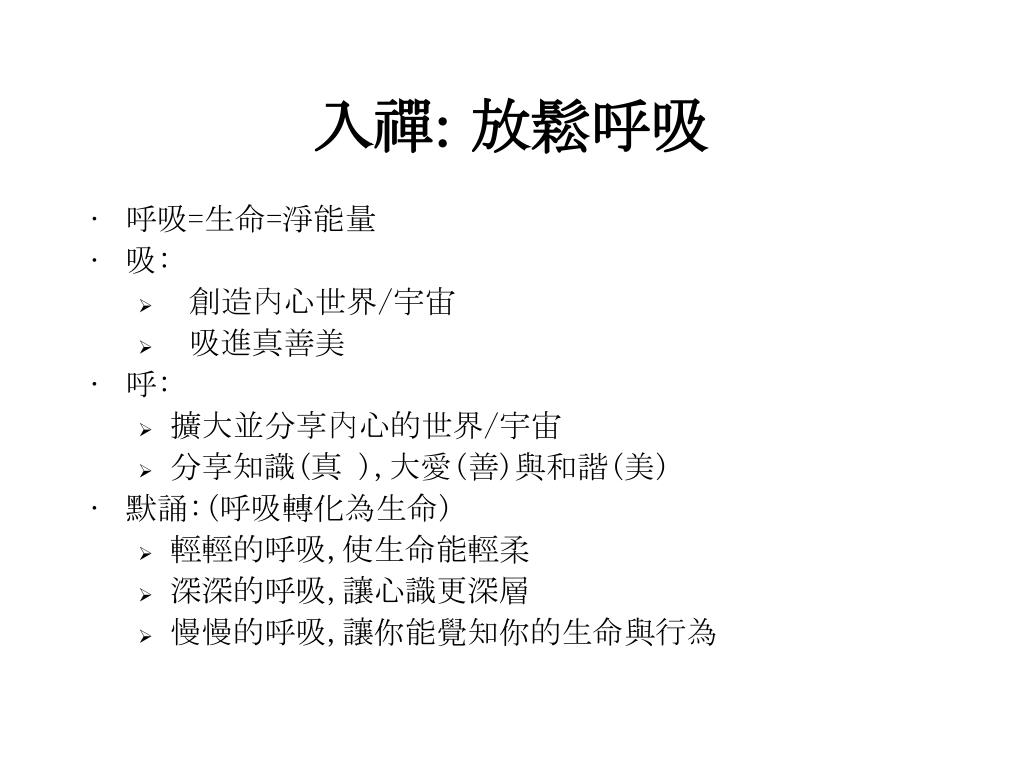 入禪: 放鬆呼吸

· 呼吸=生命=淨能量
· 吸:
  ➢ 創造內心世界/宇宙
  ➢ 吸進真善美
· 呼:
  ➢ 擴大並分享內心的世界/宇宙
  ➢ 分享知識(真 ),大愛(善)與和諧(美)
· 默誦:(呼吸轉化為生命)
  ➢ 輕輕的呼吸,使生命能輕柔
  ➢ 深深的呼吸,讓心識更深層
  ➢ 慢慢的呼吸,讓你能覺知你的生命與行為